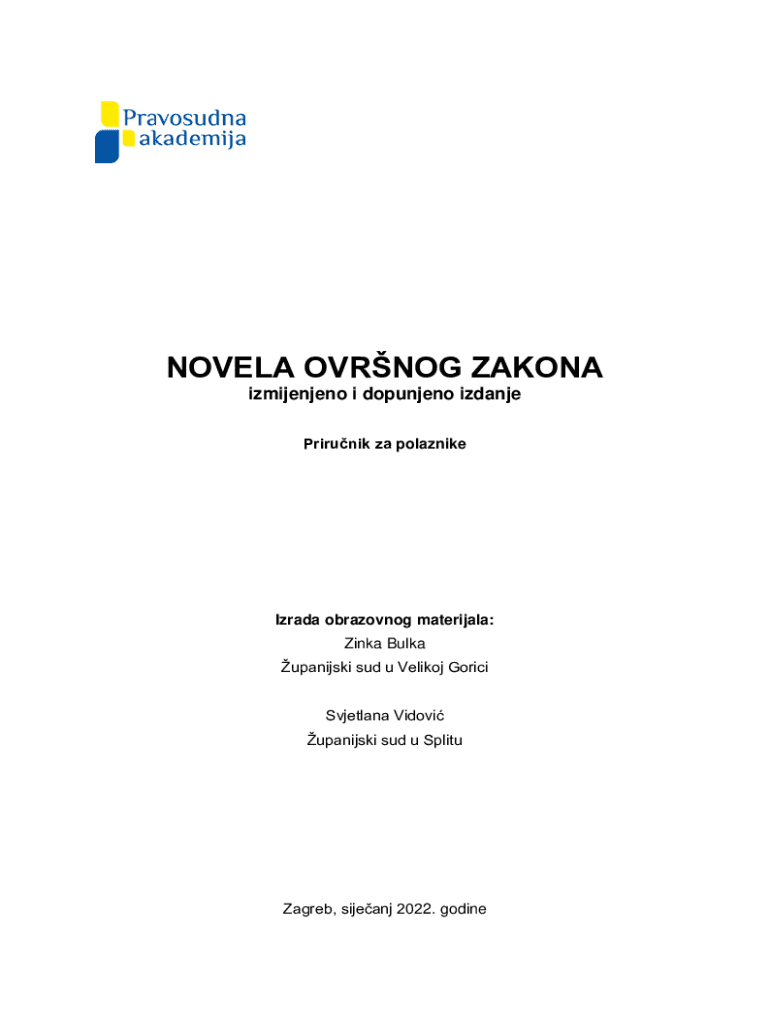 Pravosudna akademija

NOVELA OVRŠNOG ZAKONA
izmijenjeno i dopunjeno izdanje

Priručnik za polaznike

Izrada obrazovnog materijala:
Zinka Bulka
Županijski sud u Velikoj Gorici

Svjetlana Vidović
Županijski sud u Splitu

Zagreb, siječanj 2022. godine